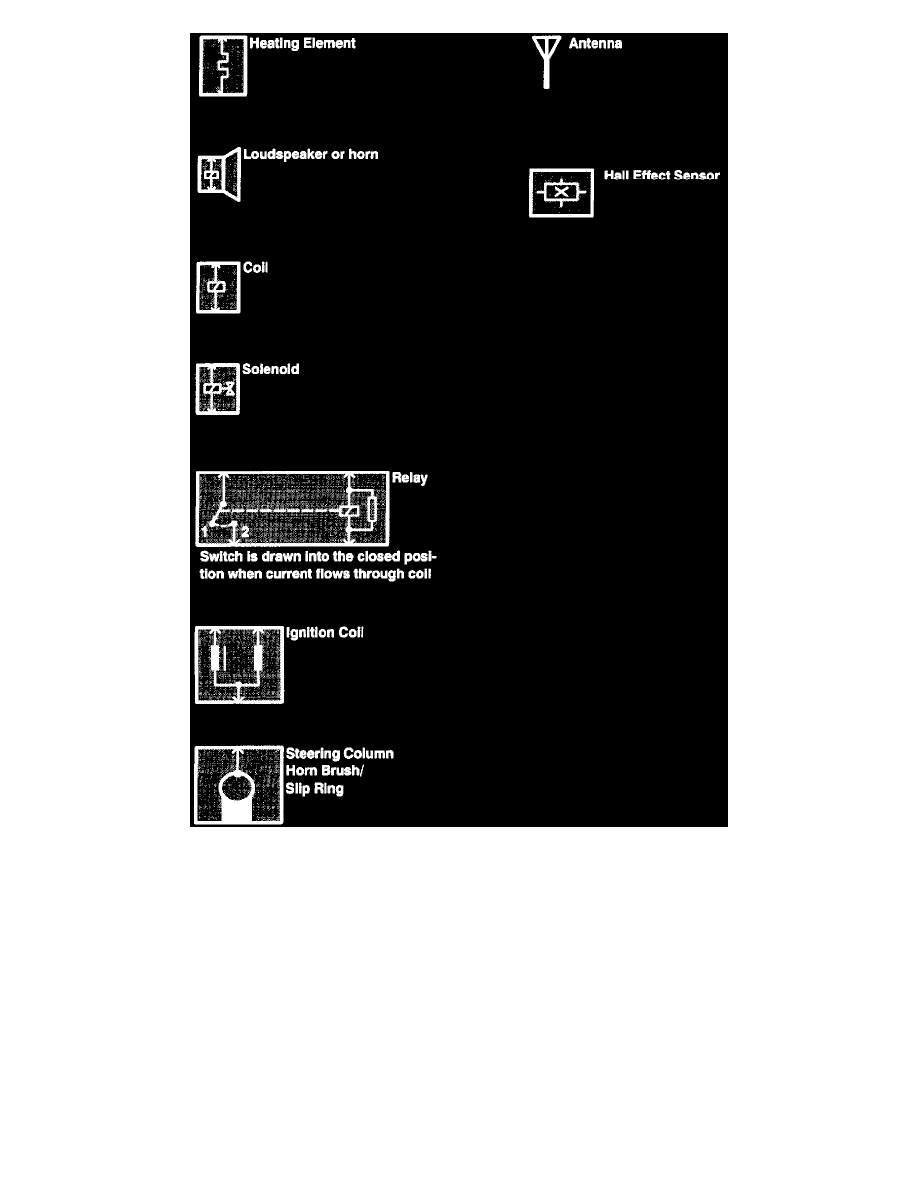 Heating Element

Loudspeaker or horn

Coil

Solenoid

Relay

1 2

Switch is drawn into the closed position when current flows through coil

Ignition Coil

Steering Column Horn Brush/ Slip Ring

Antenna

Hall Effect Sensor